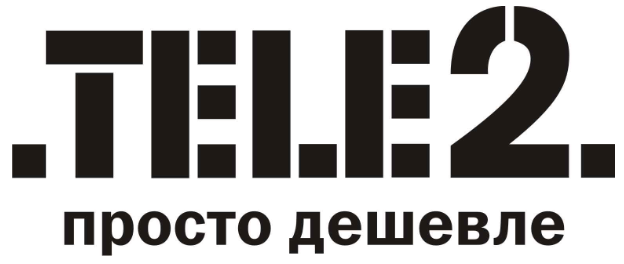 .TELE2.
просто дешевле